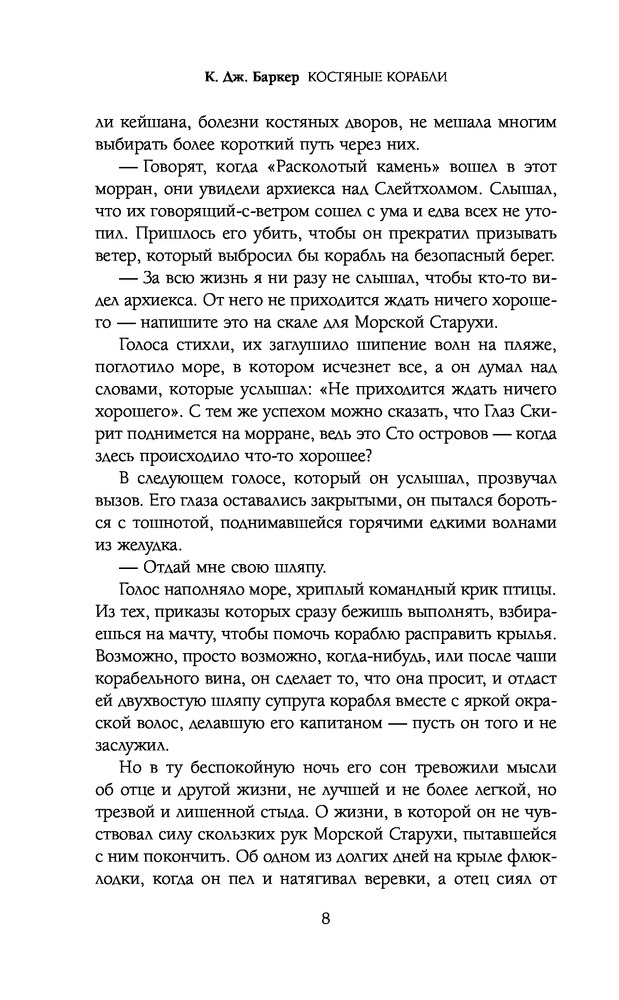 К. Дж. Баркер КОСТЯНЫЕ КОРАБЛИ

ли кейшана, болезни костяных дворов, не мешала многим выбирать более короткий путь через них.

— Говорят, когда «Расколотый камень» вошел в этот морран, они увидели архиекса над Слейтхолмом. Слышал, что их говорящий-с-ветром сошел с ума и едва всех не утопил. Пришлось его убить, чтобы он прекратил призывать ветер, который выбросил бы корабль на безопасный берег.

— За всю жизнь я ни разу не слышал, чтобы кто-то видел архиекса. От него не приходится ждать ничего хорошего — напишите это на скале для Морской Старухи.

Голоса стихли, их заглушило шипение волн на пляже, поглотило море, в котором исчезнет все, а он думал над словами, которые услышал: «Не приходится ждать ничего хорошего». С тем же успехом можно сказать, что Глаз Скирит поднимется на морране, ведь это Сто островов — когда здесь происходило что-то хорошее?

В следующем голосе, который он услышал, прозвучал вызов. Его глаза оставались закрытыми, он пытался бороться с тошнотой, поднимавшейся горячими едкими волнами из желудка.

— Отдай мне свою шляпу.

Голос наполняло море, хриплый командный крик птицы. Из тех, приказы которых сразу бежишь выполнять, взбираешься на мачту, чтобы помочь кораблю расправить крылья. Возможно, просто возможно, когда-нибудь, или после чаши корабельного вина, он сделает то, что она просит, и отдаст ей двухвостую шляпу супруга корабля вместе с яркой окраской волос, делавшую его капитаном — пусть он того и не заслужил.

Но в ту беспокойную ночь его сон тревожили мысли об отце и другой жизни, не лучшей и не более легкой, но трезвой и лишенной стыда. О жизни, в которой он не чувствовал силу скользких рук Морской Старухи, пытавшейся с ним покончить. Об одном из долгих дней на крыле флюклодки, когда он пел и натягивал веревки, а отец сиял от

8